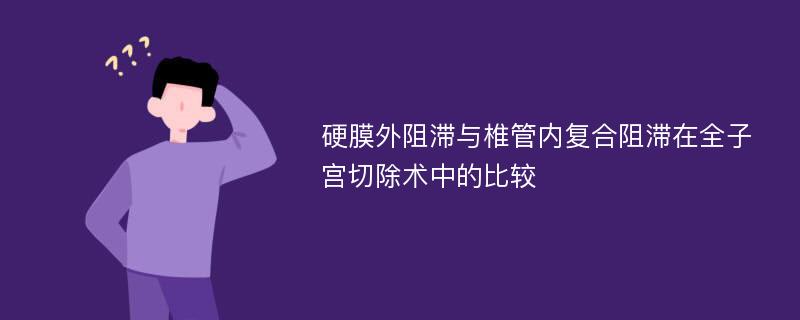 ???

硬膜外阻滞与椎管内复合阻滞在全子宫切除术中的比较